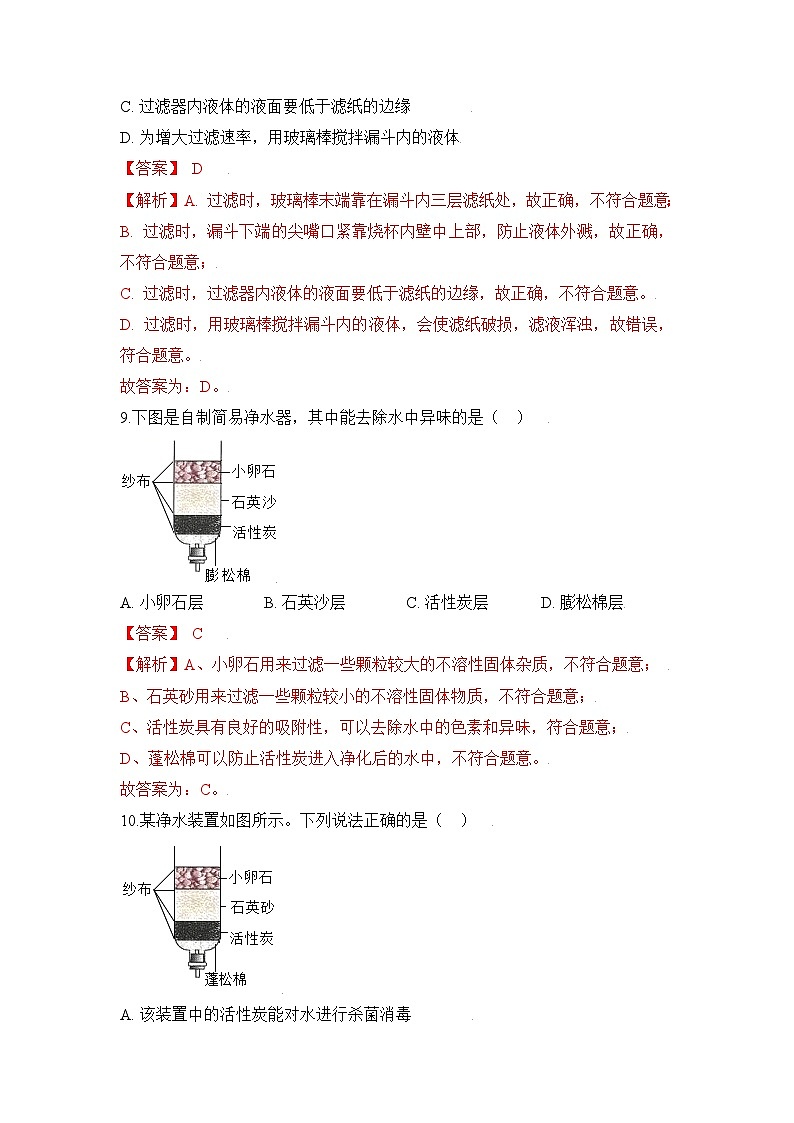 C. 过滤器内液体的液面要低于滤纸的边缘

D. 为增大过滤速率，用玻璃棒搅拌漏斗内的液体

【答案】 D

【解析】A. 过滤时，玻璃棒末端靠在漏斗内三层滤纸处，故正确，不符合题意;

B. 过滤时，漏斗下端的尖嘴口紧靠烧杯内壁中上部，防止液体外溅，故正确，不符合题意;

C. 过滤时，过滤器内液体的液面要低于滤纸的边缘，故正确，不符合题意。

D. 过滤时，用玻璃棒搅拌漏斗内的液体，会使滤纸破损，滤液浑浊，故错误，符合题意。

故答案为：D。

9.下图是自制简易净水器，其中能去除水中异味的是（ ）

纱布

小卵石

石英沙

活性炭

膨松棉

A. 小卵石层　　B. 石英沙层　　C. 活性炭层　　D. 膨松棉层

【答案】 C

【解析】A、小卵石用来过滤一些颗粒较大的不溶性固体杂质，不符合题意;

B、石英砂用来过滤一些颗粒较小的不溶性固体物质，不符合题意;

C、活性炭具有良好的吸附性，可以去除水中的色素和异味，符合题意;

D、蓬松棉可以防止活性炭进入净化后的水中，不符合题意。

故答案为：C。

10.某净水装置如图所示。下列说法正确的是（ ）

纱布

小卵石

石英砂

活性炭

蓬松棉

A. 该装置中的活性炭能对水进行杀菌消毒